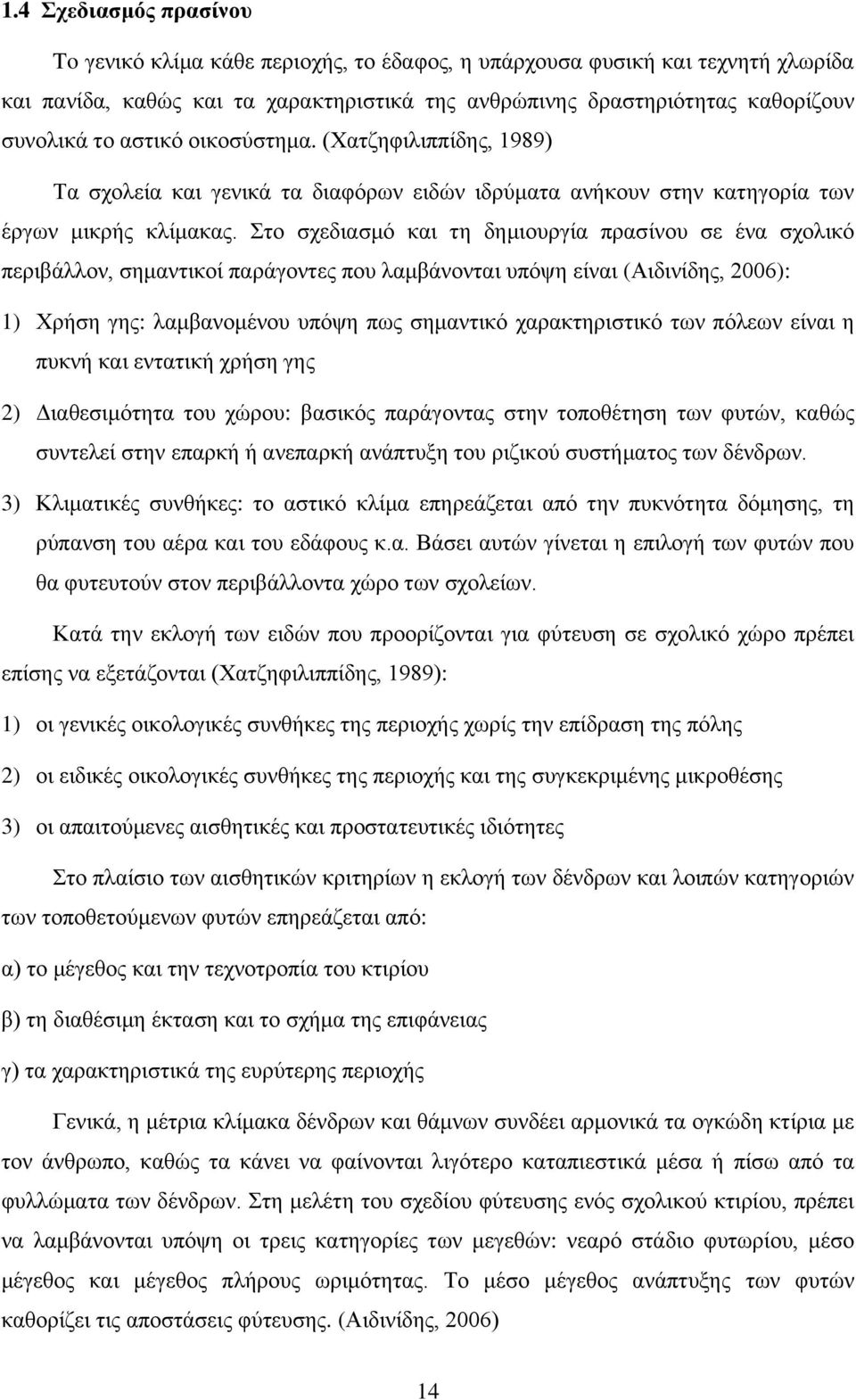 1.4 Σχεδιασμός πρασίνου

Το γενικό κλίμα κάθε περιοχής, το έδαφος, η υπάρχουσα φυσική και τεχνητή χλωρίδα και πανίδα, καθώς και τα χαρακτηριστικά της ανθρώπινης δραστηριότητας καθορίζουν συνολικά το αστικό οικοσύστημα. (Χατζηφιλιππίδης, 1989)

Τα σχολεία και γενικά τα διαφόρων ειδών ιδρύματα ανήκουν στην κατηγορία των έργων μικρής κλίμακας. Στο σχεδιασμό και τη δημιουργία πρασίνου σε ένα σχολικό περιβάλλον, σημαντικοί παράγοντες που λαμβάνονται υπόψη είναι (Αιδινίδης, 2006):

1) Χρήση γης: λαμβανομένου υπόψη πως σημαντικό χαρακτηριστικό των πόλεων είναι η πυκνή και εντατική χρήση γης

2) Διαθεσιμότητα του χώρου: βασικός παράγοντας στην τοποθέτηση των φυτών, καθώς συντελεί στην επαρκή ή ανεπαρκή ανάπτυξη του ριζικού συστήματος των δένδρων.

3) Κλιματικές συνθήκες: το αστικό κλίμα επηρεάζεται από την πυκνότητα δόμησης, τη ρύπανση του αέρα και του εδάφους κ.α. Βάσει αυτών γίνεται η επιλογή των φυτών που θα φυτευτούν στον περιβάλλοντα χώρο των σχολείων.

Κατά την εκλογή των ειδών που προορίζονται για φύτευση σε σχολικό χώρο πρέπει επίσης να εξετάζονται (Χατζηφιλιππίδης, 1989):

1) οι γενικές οικολογικές συνθήκες της περιοχής χωρίς την επίδραση της πόλης

2) οι ειδικές οικολογικές συνθήκες της περιοχής και της συγκεκριμένης μικροθέσης

3) οι απαιτούμενες αισθητικές και προστατευτικές ιδιότητες

Στο πλαίσιο των αισθητικών κριτηρίων η εκλογή των δένδρων και λοιπών κατηγοριών των τοποθετούμενων φυτών επηρεάζεται από:

α) το μέγεθος και την τεχνοτροπία του κτιρίου

β) τη διαθέσιμη έκταση και το σχήμα της επιφάνειας

γ) τα χαρακτηριστικά της ευρύτερης περιοχής

Γενικά, η μέτρια κλίμακα δένδρων και θάμνων συνδέει αρμονικά τα ογκώδη κτίρια με τον άνθρωπο, καθώς τα κάνει να φαίνονται λιγότερο καταπιεστικά μέσα ή πίσω από τα φυλλώματα των δένδρων. Στη μελέτη του σχεδίου φύτευσης ενός σχολικού κτιρίου, πρέπει να λαμβάνονται υπόψη οι τρεις κατηγορίες των μεγεθών: νεαρό στάδιο φυτωρίου, μέσο μέγεθος και μέγεθος πλήρους ωριμότητας. Το μέσο μέγεθος ανάπτυξης των φυτών καθορίζει τις αποστάσεις φύτευσης. (Αιδινίδης, 2006)

14